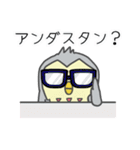 アンダスタン？